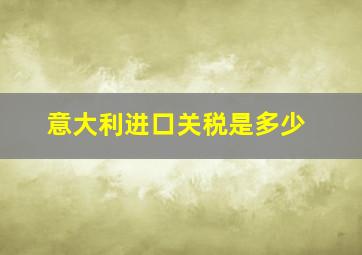 意大利进口关税是多少